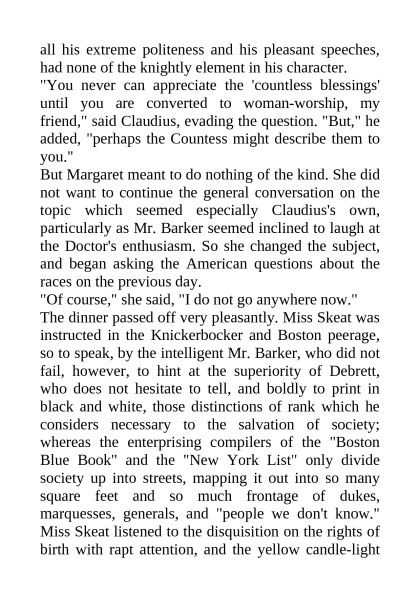 all his extreme politeness and his pleasant speeches, had none of the knightly element in his character.
"You never can appreciate the 'countless blessings' until you are converted to woman-worship, my friend," said Claudius, evading the question. "But," he added, "perhaps the Countess might describe them to you."
But Margaret meant to do nothing of the kind. She did not want to continue the general conversation on the topic which seemed especially Claudius's own, particularly as Mr. Barker seemed inclined to laugh at the Doctor's enthusiasm. So she changed the subject, and began asking the American questions about the races on the previous day.
"Of course," she said, "I do not go anywhere now."
The dinner passed off very pleasantly. Miss Skeat was instructed in the Knickerbocker and Boston peerage, so to speak, by the intelligent Mr. Barker, who did not fail, however, to hint at the superiority of Debrett, who does not hesitate to tell, and boldly to print in black and white, those distinctions of rank which he considers necessary to the salvation of society; whereas the enterprising compilers of the "Boston Blue Book" and the "New York List" only divide society up into streets, mapping it out into so many square feet and so much frontage of dukes, marquesses, generals, and "people we don't know." Miss Skeat listened to the disquisition on the rights of birth with rapt attention, and the yellow candle-light